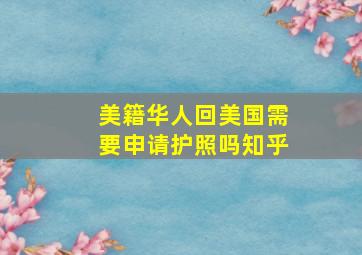 美籍华人回美国需要申请护照吗知乎